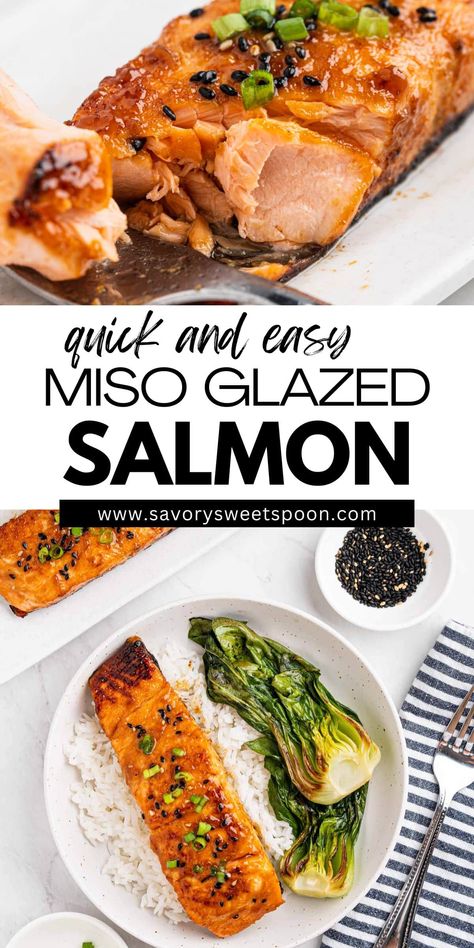 quick and easy
MISO GLAZED
SALMON
www.savorysweetspoon.com